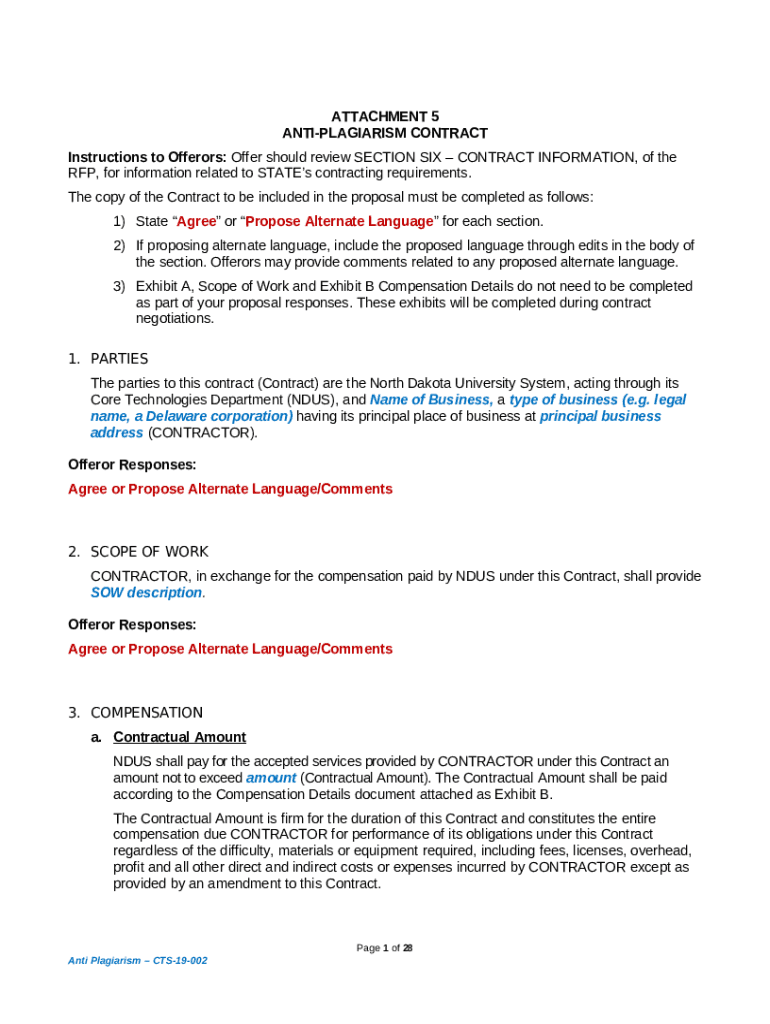 ATTACHMENT 5
ANTI-PLAGIARISM CONTRACT

Instructions to Offerors: Offer should review SECTION SIX – CONTRACT INFORMATION, of the RFP, for information related to STATE's contracting requirements.

The copy of the Contract to be included in the proposal must be completed as follows:

1) State "Agree" or "Propose Alternate Language" for each section.

2) If proposing alternate language, include the proposed language through edits in the body of the section. Offerors may provide comments related to any proposed alternate language.

3) Exhibit A, Scope of Work and Exhibit B Compensation Details do not need to be completed as part of your proposal responses. These exhibits will be completed during contract negotiations.

1. PARTIES

The parties to this contract (Contract) are the North Dakota University System, acting through its Core Technologies Department (NDUS), and Name of Business, a type of business (e.g. legal name, a Delaware corporation) having its principal place of business at principal business address (CONTRACTOR).

Offeror Responses:

Agree or Propose Alternate Language/Comments

2. SCOPE OF WORK

CONTRACTOR, in exchange for the compensation paid by NDUS under this Contract, shall provide SOW description.

Offeror Responses:

Agree or Propose Alternate Language/Comments

3. COMPENSATION

a. Contractual Amount

NDUS shall pay for the accepted services provided by CONTRACTOR under this Contract an amount not to exceed amount (Contractual Amount). The Contractual Amount shall be paid according to the Compensation Details document attached as Exhibit B.

The Contractual Amount is firm for the duration of this Contract and constitutes the entire compensation due CONTRACTOR for performance of its obligations under this Contract regardless of the difficulty, materials or equipment required, including fees, licenses, overhead, profit and all other direct and indirect costs or expenses incurred by CONTRACTOR except as provided by an amendment to this Contract.

Page 1 of 28

Anti Plagiarism – CTS-19-002